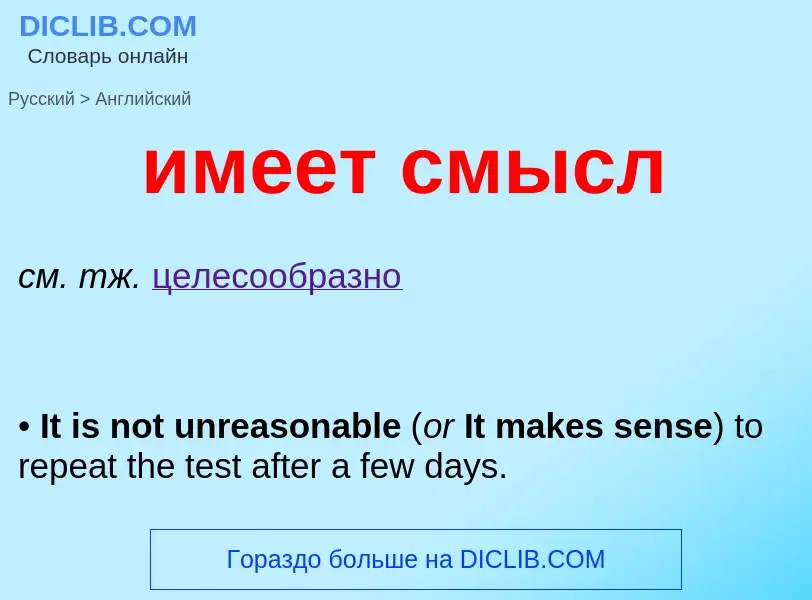 DICLIB.COM
Словарь онлайн

Русский > Английский

имеет смысл

см. тж. целесообразно

• It is not unreasonable (or It makes sense) to repeat the test after a few days.

Гораздо больше на DICLIB.COM